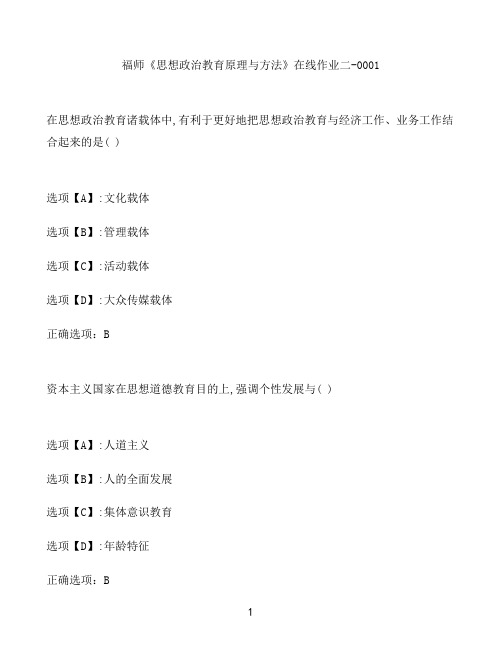 福师《思想政治教育原理与方法》在线作业二-0001

在思想政治教育诸载体中,有利于更好地把思想政治教育与经济工作、业务工作结合起来的是( )

选项【A】:文化载体

选项【B】:管理载体

选项【C】:活动载体

选项【D】:大众传媒载体

正确选项:B

资本主义国家在思想道德教育目的上,强调个性发展与( )

选项【A】:人道主义

选项【B】:人的全面发展

选项【C】:集体意识教育

选项【D】:年龄特征

正确选项:B

1